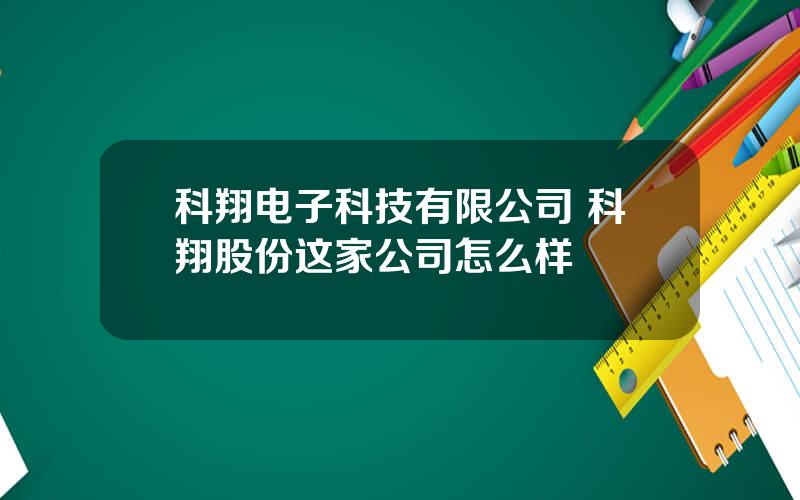 科翔电子科技有限公司 科翔股份这家公司怎么样